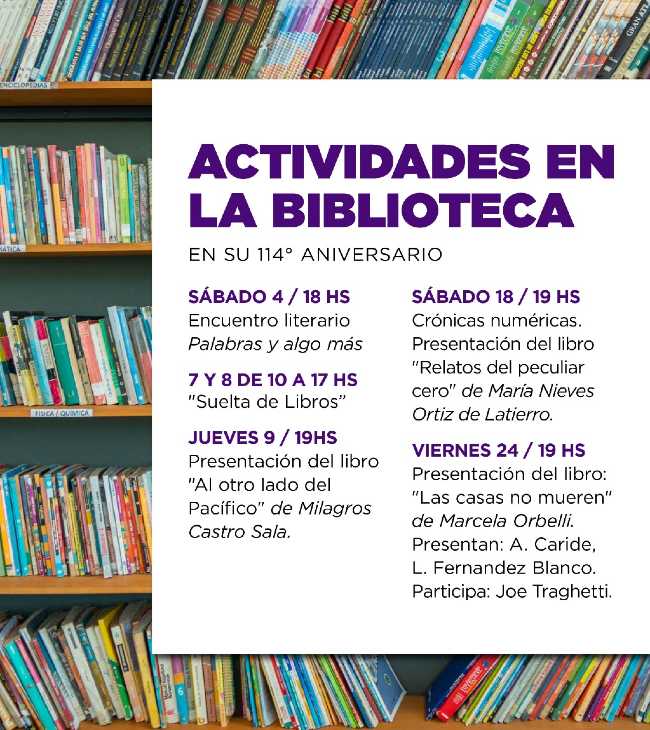 ACTIVIDADES EN LA BIBLIOTECA

EN SU 114° ANIVERSARIO

SÁBADO 4 / 18 HS
Encuentro literario
Palabras y algo más

7 Y 8 DE 10 A 17 HS
"Suelta de Libros"

JUEVES 9 / 19HS
Presentación del libro "Al otro lado del Pacífico" de Milagros Castro Sala.

SÁBADO 18 / 19 HS
Crónicas numéricas. Presentación del libro "Relatos del peculiar cero" de María Nieves Ortiz de Latierro.

VIERNES 24 / 19 HS
Presentación del libro: "Las casas no mueren" de Marcela Orbelli.
Presentan: A. Caride, L. Fernandez Blanco.
Participa: Joe Traghetti.